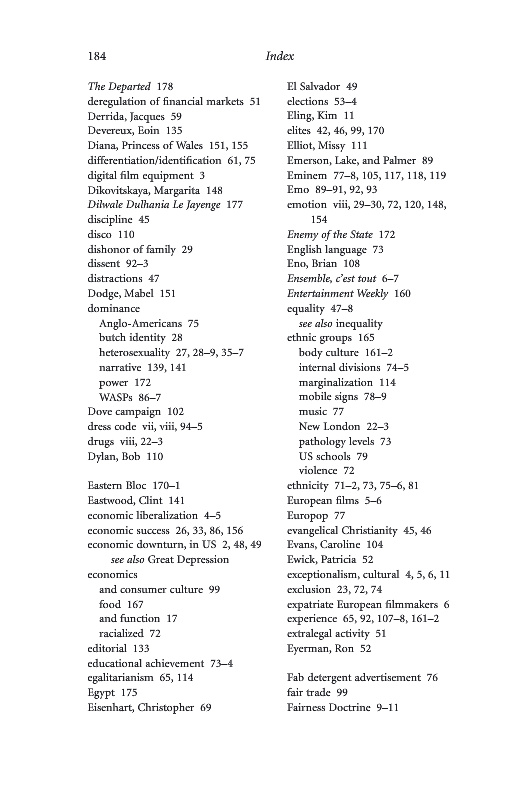 184 Index

The Departed 178
deregulation of financial markets 51
Derrida, Jacques 59
Devereux, Eoin 135
Diana, Princess of Wales 151, 155
differentiation/identification 61, 75
digital film equipment 3
Dikovitskaya, Margarita 148
Dilwale Dulhania Le Jayenge 177
discipline 45
disco 110
dishonor of family 29
dissent 92–3
distractions 47
Dodge, Mabel 151
dominance
Anglo-Americans 75
butch identity 28
heterosexuality 27, 28–9, 35–7
narrative 139, 141
power 172
WASPs 86–7
Dove campaign 102
dress code vii, viii, 94–5
drugs viii, 22–3
Dylan, Bob 110

Eastern Bloc 170–1
Eastwood, Clint 141
economic liberalization 4–5
economic success 26, 33, 86, 156
economic downturn, in US 2, 48, 49
see also Great Depression
economics
and consumer culture 99
food 167
and function 17
racialized 72
editorial 133
educational achievement 73–4
egalitarianism 65, 114
Egypt 175
Eisenhart, Christopher 69

El Salvador 49
elections 53–4
Eling, Kim 11
elites 42, 46, 99, 170
Elliot, Missy 111
Emerson, Lake, and Palmer 89
Eminem 77–8, 105, 117, 118, 119
Emo 89–91, 92, 93
emotion viii, 29–30, 72, 120, 148, 154
Enemy of the State 172
English language 73
Eno, Brian 108
Ensemble, c'est tout 6–7
Entertainment Weekly 160
equality 47–8
see also inequality
ethnic groups 165
body culture 161–2
internal divisions 74–5
marginalization 114
mobile signs 78–9
music 77
New London 22–3
pathology levels 73
US schools 79
violence 72
ethnicity 71–2, 73, 75–6, 81
European films 5–6
Europop 77
evangelical Christianity 45, 46
Evans, Caroline 104
Ewick, Patricia 52
exceptionalism, cultural 4, 5, 6, 11
exclusion 23, 72, 74
expatriate European filmmakers 6
experience 65, 92, 107–8, 161–2
extralegal activity 51
Eyerman, Ron 52

Fab detergent advertisement 76
fair trade 99
Fairness Doctrine 9–11